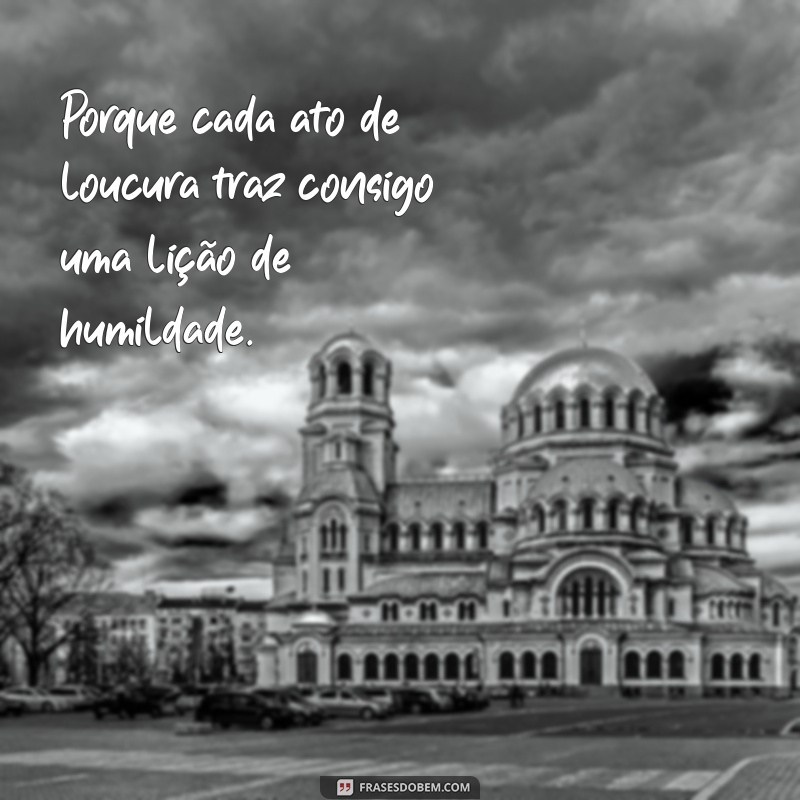 Porque cada ato de loucura traz consigo uma lição de humildade.

FRASESDOBEM.COM